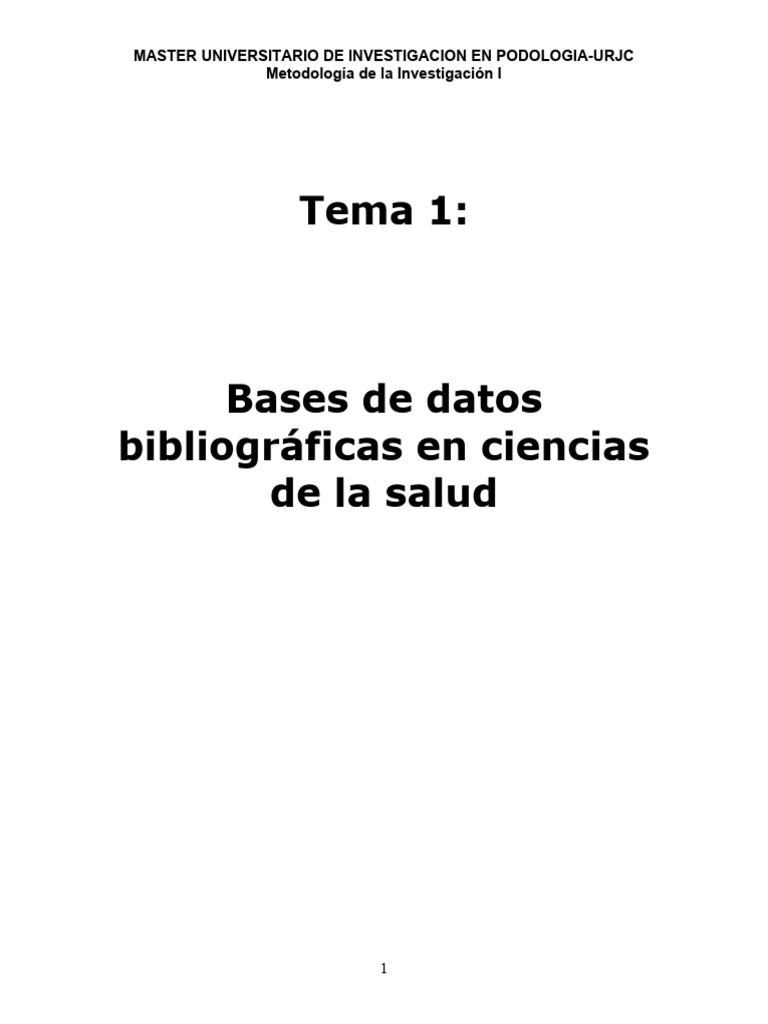 MASTER UNIVERSITARIO DE INVESTIGACION EN PODOLOGIA-URJC
Metodología de la Investigación I

Tema 1:

Bases de datos bibliográficas en ciencias de la salud

1